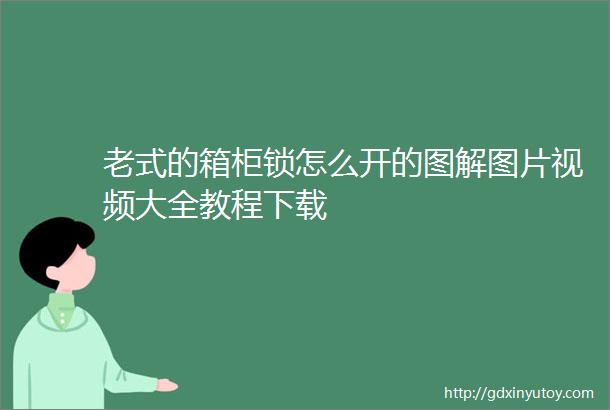 老式的箱柜锁怎么开的图解图片视频大全教程下载

http://gdxinyutoy.com